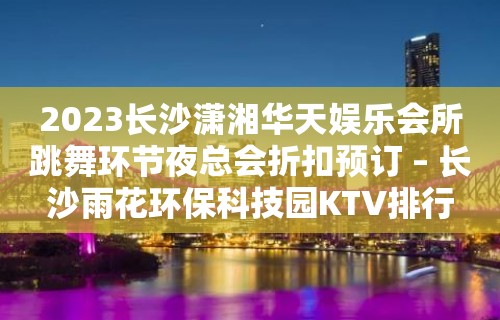 2023长沙潇湘华天娱乐会所跳舞环节夜总会折扣预订 – 长沙雨花环保科技园KTV排行